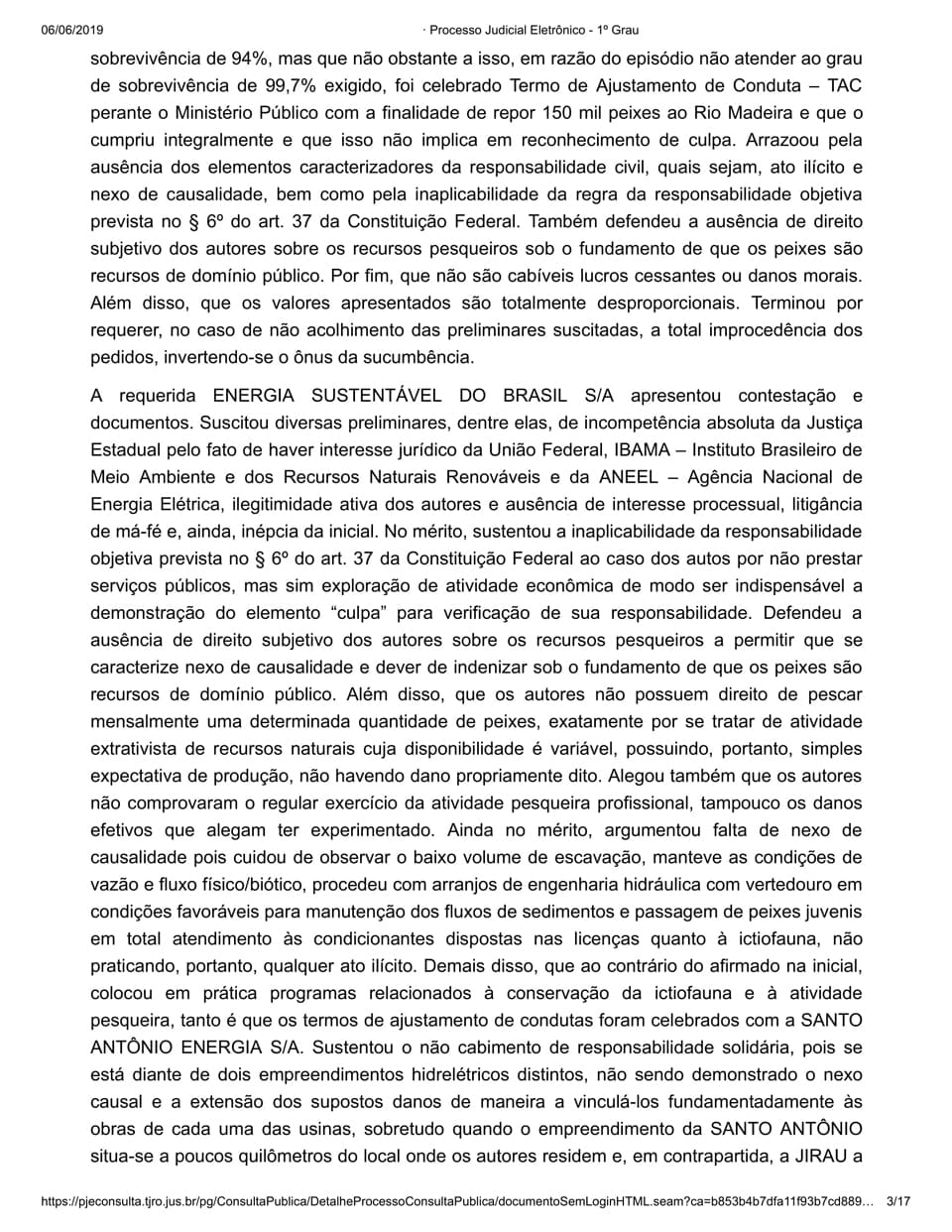 06/06/2019 · Processo Judicial Eletrônico - 1º Grau

sobrevivência de 94%, mas que não obstante a isso, em razão do episódio não atender ao grau de sobrevivência de 99,7% exigido, foi celebrado Termo de Ajustamento de Conduta – TAC perante o Ministério Público com a finalidade de repor 150 mil peixes ao Rio Madeira e que o cumpriu integralmente e que isso não implica em reconhecimento de culpa. Arrazoou pela ausência dos elementos caracterizadores da responsabilidade civil, quais sejam, ato ilícito e nexo de causalidade, bem como pela inaplicabilidade da regra da responsabilidade objetiva prevista no § 6º do art. 37 da Constituição Federal. Também defendeu a ausência de direito subjetivo dos autores sobre os recursos pesqueiros sob o fundamento de que os peixes são recursos de domínio público. Por fim, que não são cabíveis lucros cessantes ou danos morais. Além disso, que os valores apresentados são totalmente desproporcionais. Terminou por requerer, no caso de não acolhimento das preliminares suscitadas, a total improcedência dos pedidos, invertendo-se o ônus da sucumbência.

A requerida ENERGIA SUSTENTÁVEL DO BRASIL S/A apresentou contestação e documentos. Suscitou diversas preliminares, dentre elas, de incompetência absoluta da Justiça Estadual pelo fato de haver interesse jurídico da União Federal, IBAMA – Instituto Brasileiro de Meio Ambiente e dos Recursos Naturais Renováveis e da ANEEL – Agência Nacional de Energia Elétrica, ilegitimidade ativa dos autores e ausência de interesse processual, litigância de má-fé e, ainda, inépcia da inicial. No mérito, sustentou a inaplicabilidade da responsabilidade objetiva prevista no § 6º do art. 37 da Constituição Federal ao caso dos autos por não prestar serviços públicos, mas sim exploração de atividade econômica de modo ser indispensável a demonstração do elemento “culpa” para verificação de sua responsabilidade. Defendeu a ausência de direito subjetivo dos autores sobre os recursos pesqueiros a permitir que se caracterize nexo de causalidade e dever de indenizar sob o fundamento de que os peixes são recursos de domínio público. Além disso, que os autores não possuem direito de pescar mensalmente uma determinada quantidade de peixes, exatamente por se tratar de atividade extrativista de recursos naturais cuja disponibilidade é variável, possuindo, portanto, simples expectativa de produção, não havendo dano propriamente dito. Alegou também que os autores não comprovaram o regular exercício da atividade pesqueira profissional, tampouco os danos efetivos que alegam ter experimentado. Ainda no mérito, argumentou falta de nexo de causalidade pois cuidou de observar o baixo volume de escavação, manteve as condições de vazão e fluxo físico/biótico, procedeu com arranjos de engenharia hidráulica com vertedouro em condições favoráveis para manutenção dos fluxos de sedimentos e passagem de peixes juvenis em total atendimento às condicionantes dispostas nas licenças quanto à ictiofauna, não praticando, portanto, qualquer ato ilícito. Demais disso, que ao contrário do afirmado na inicial, colocou em prática programas relacionados à conservação da ictiofauna e à atividade pesqueira, tanto é que os termos de ajustamento de condutas foram celebrados com a SANTO ANTÔNIO ENERGIA S/A. Sustentou o não cabimento de responsabilidade solidária, pois se está diante de dois empreendimentos hidrelétricos distintos, não sendo demonstrado o nexo causal e a extensão dos supostos danos de maneira a vinculá-los fundamentadamente às obras de cada uma das usinas, sobretudo quando o empreendimento da SANTO ANTÔNIO situa-se a poucos quilômetros do local onde os autores residem e, em contrapartida, a JIRAU a

https://pjeconsulta.tjro.jus.br/pg/ConsultaPublica/DetalheProcessoConsultaPublica/documentoSemLoginHTML.seam?ca=b853b4b7dfa11f93b7cd889… 3/17